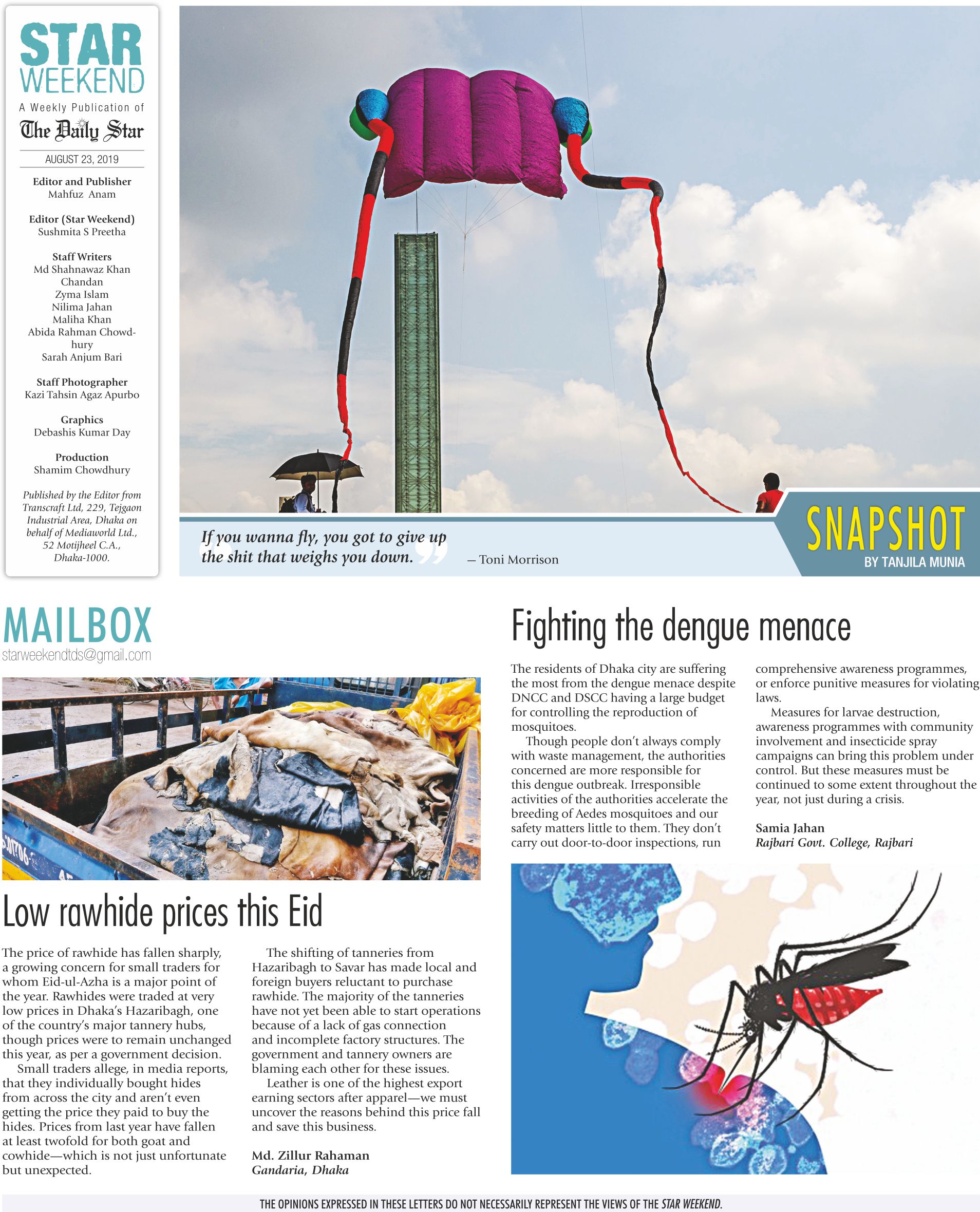 STAR WEEKEND

A Weekly Publication of The Daily Star

AUGUST 23, 2019

Editor and Publisher
Mahfuz Anam

Editor (Star Weekend)
Sushmita S Preetha

Staff Writers
Md Shahnawaz Khan Chandan
Zyma Islam
Nilima Jahan
Maliha Khan
Abida Rahman Chowdhury
Sarah Anjum Bari

Staff Photographer
Kazi Tahsin Agaz Apurbo

Graphics
Debashis Kumar Day

Production
Shamim Chowdhury

Published by the Editor from Transcraft Ltd, 229, Tejgaon Industrial Area, Dhaka on behalf of Mediaworld Ltd., 52 Motijheel C.A., Dhaka-1000.

If you wanna fly, you got to give up the shit that weighs you down. — Toni Morrison

SNAPSHOT
BY TANJILA MUNIA

MAILBOX
starweekendtds@gmail.com

Low rawhide prices this Eid

The price of rawhide has fallen sharply, a growing concern for small traders for whom Eid-ul-Azha is a major point of the year. Rawhides were traded at very low prices in Dhaka's Hazaribagh, one of the country's major tannery hubs, though prices were to remain unchanged this year, as per a government decision.

Small traders allege, in media reports, that they individually bought hides from across the city and aren't even getting the price they paid to buy the hides. Prices from last year have fallen at least twofold for both goat and cowhide—which is not just unfortunate but unexpected.

The shifting of tanneries from Hazaribagh to Savar has made local and foreign buyers reluctant to purchase rawhide. The majority of the tanneries have not yet been able to start operations because of a lack of gas connection and incomplete factory structures. The government and tannery owners are blaming each other for these issues.

Leather is one of the highest export earning sectors after apparel—we must uncover the reasons behind this price fall and save this business.

Md. Zillur Rahaman
Gandaria, Dhaka

Fighting the dengue menace

The residents of Dhaka city are suffering the most from the dengue menace despite DNCC and DSCC having a large budget for controlling the reproduction of mosquitoes.

Though people don't always comply with waste management, the authorities concerned are more responsible for this dengue outbreak. Irresponsible activities of the authorities accelerate the breeding of Aedes mosquitoes and our safety matters little to them. They don't carry out door-to-door inspections, run comprehensive awareness programmes, or enforce punitive measures for violating laws.

Measures for larvae destruction, awareness programmes with community involvement and insecticide spray campaigns can bring this problem under control. But these measures must be continued to some extent throughout the year, not just during a crisis.

Samia Jahan
Rajbari Govt. College, Rajbari

THE OPINIONS EXPRESSED IN THESE LETTERS DO NOT NECESSARILY REPRESENT THE VIEWS OF THE STAR WEEKEND.